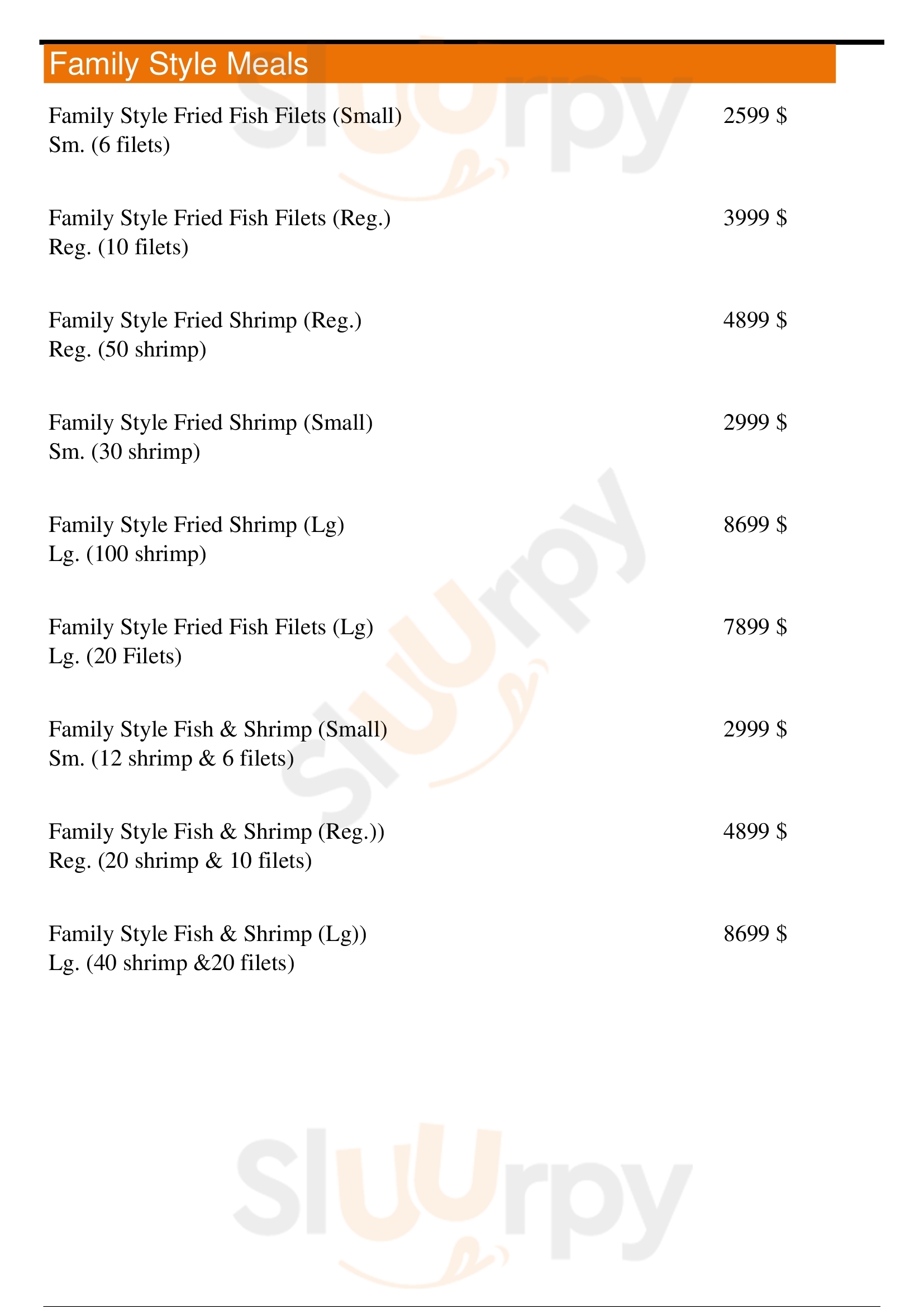 Family Style Meals

Family Style Fried Fish Filets (Small) 2599 $
Sm. (6 filets)

Family Style Fried Fish Filets (Reg.) 3999 $
Reg. (10 filets)

Family Style Fried Shrimp (Reg.) 4899 $
Reg. (50 shrimp)

Family Style Fried Shrimp (Small) 2999 $
Sm. (30 shrimp)

Family Style Fried Shrimp (Lg) 8699 $
Lg. (100 shrimp)

Family Style Fried Fish Filets (Lg) 7899 $
Lg. (20 Filets)

Family Style Fish & Shrimp (Small) 2999 $
Sm. (12 shrimp & 6 filets)

Family Style Fish & Shrimp (Reg.)) 4899 $
Reg. (20 shrimp & 10 filets)

Family Style Fish & Shrimp (Lg)) 8699 $
Lg. (40 shrimp &20 filets)

Sluurpy